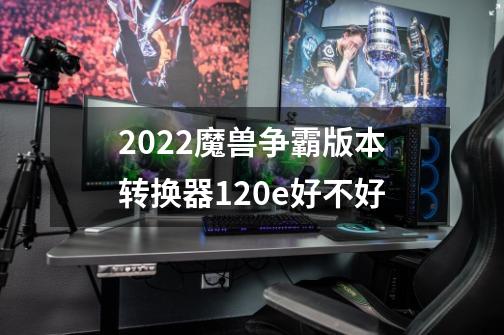 2022魔兽争霸版本转换器120e好不好